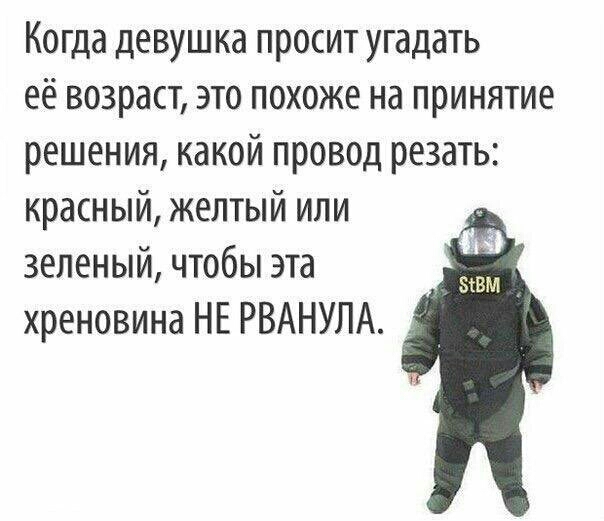 Когда девушка просит угадать её возраст, это похоже на принятие решения, какой провод резать: красный, желтый или зеленый, чтобы эта хреновина НЕ РВАНУЛА.

StBM